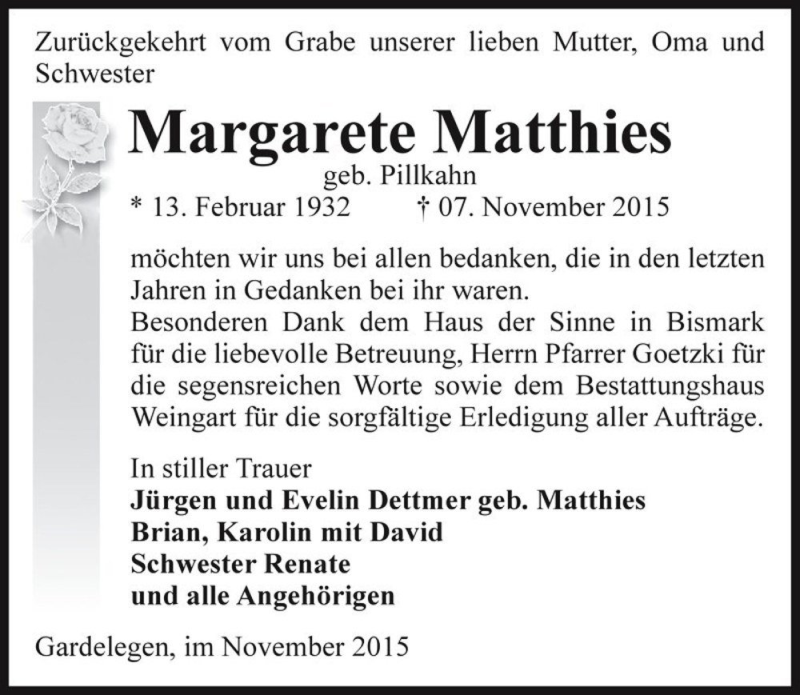 Zurückgekehrt vom Grabe unserer lieben Mutter, Oma und Schwester

Margarete Matthies
geb. Pillkahn
* 13. Februar 1932 † 07. November 2015

möchten wir uns bei allen bedanken, die in den letzten Jahren in Gedanken bei ihr waren.
Besonderen Dank dem Haus der Sinne in Bismark für die liebevolle Betreuung, Herrn Pfarrer Goetzki für die segensreichen Worte sowie dem Bestattungshaus Weingart für die sorgfältige Erledigung aller Aufträge.

In stiller Trauer
Jürgen und Evelin Dettmer geb. Matthies
Brian, Karolin mit David
Schwester Renate
und alle Angehörigen

Gardelegen, im November 2015